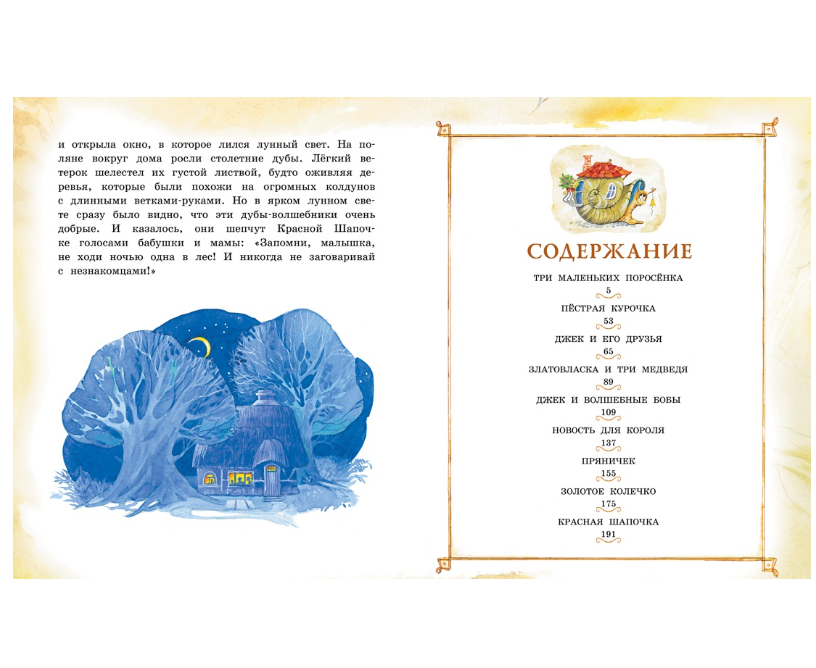 и открыла окно, в которое лился лунный свет. На поляне вокруг дома росли столетние дубы. Лёгкий ветерок шелестел их густой листвой, будто оживляя деревья, которые были похожи на огромных колдунов с длинными ветками-руками. Но в ярком лунном свете сразу было видно, что эти дубы-волшебники очень добрые. И казалось, они шепчут Красной Шапочке голосами бабушки и мамы: «Запомни, малышка, не ходи ночью одна в лес! И никогда не заговаривай с незнакомцами!»

СОДЕРЖАНИЕ

ТРИ МАЛЕНЬКИХ ПОРОСЁНКА
5

ПЁСТРАЯ КУРОЧКА
53

ДЖЕК И ЕГО ДРУЗЬЯ
65

ЗЛАТОВЛАСКА И ТРИ МЕДВЕДЯ
89

ДЖЕК И ВОЛШЕБНЫЕ БОБЫ
109

НОВОСТЬ ДЛЯ КОРОЛЯ
137

ПРЯНИЧЕК
155

ЗОЛОТОЕ КОЛЕЧКО
175

КРАСНАЯ ШАПОЧКА
191